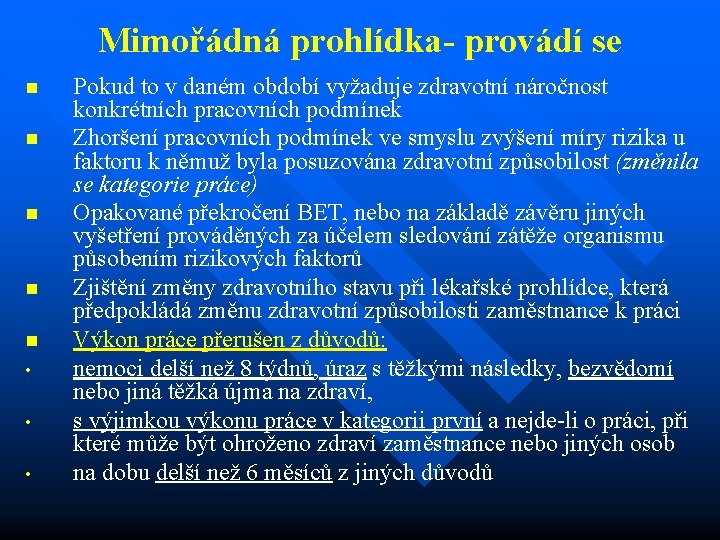 Mimořádná prohlídka- provádí se

• Pokud to v daném období vyžaduje zdravotní náročnost konkrétních pracovních podmínek

• Zhoršení pracovních podmínek ve smyslu zvýšení míry rizika u faktoru k němuž byla posuzována zdravotní způsobilost (změnila se kategorie práce)

• Opakované překročení BET, nebo na základě závěru jiných vyšetření prováděných za účelem sledování zátěže organismu působením rizikových faktorů

• Zjištění změny zdravotního stavu při lékařské prohlídce, která předpokládá změnu zdravotní způsobilosti zaměstnance k práci

• Výkon práce přerušen z důvodů:

• nemoci delší než 8 týdnů, úraz s těžkými následky, bezvědomí nebo jiná těžká újma na zdraví,

• s výjimkou výkonu práce v kategorii první a nejde-li o práci, při které může být ohroženo zdraví zaměstnance nebo jiných osob

• na dobu delší než 6 měsíců z jiných důvodů